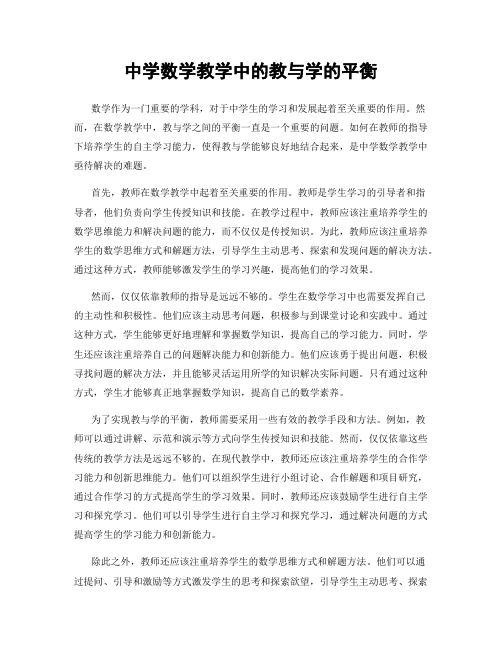 中学数学教学中的教与学的平衡

数学作为一门重要的学科，对于中学生的学习和发展起着至关重要的作用。然而，在数学教学中，教与学之间的平衡一直是一个重要的问题。如何在教师的指导下培养学生的自主学习能力，使得教与学能够良好地结合起来，是中学数学教学中亟待解决的难题。

首先，教师在数学教学中起着至关重要的作用。教师是学生学习的引导者和指导者，他们负责向学生传授知识和技能。在教学过程中，教师应该注重培养学生的数学思维能力和解决问题的能力，而不仅仅是传授知识。为此，教师应该注重培养学生的数学思维方式和解题方法，引导学生主动思考、探索和发现问题的解决方法。通过这种方式，教师能够激发学生的学习兴趣，提高他们的学习效果。

然而，仅仅依靠教师的指导是远远不够的。学生在数学学习中也需要发挥自己的主动性和积极性。他们应该主动思考问题，积极参与到课堂讨论和实践中。通过这种方式，学生能够更好地理解和掌握数学知识，提高自己的学习能力。同时，学生还应该注重培养自己的问题解决能力和创新能力。他们应该勇于提出问题，积极寻找问题的解决方法，并且能够灵活运用所学的知识解决实际问题。只有通过这种方式，学生才能够真正地掌握数学知识，提高自己的数学素养。

为了实现教与学的平衡，教师需要采用一些有效的教学手段和方法。例如，教师可以通过讲解、示范和演示等方式向学生传授知识和技能。然而，仅仅依靠这些传统的教学方法是远远不够的。在现代教学中，教师还应该注重培养学生的合作学习能力和创新思维能力。他们可以组织学生进行小组讨论、合作解题和项目研究，通过合作学习的方式提高学生的学习效果。同时，教师还应该鼓励学生进行自主学习和探究学习。他们可以引导学生进行自主学习和探究学习，通过解决问题的方式提高学生的学习能力和创新能力。

除此之外，教师还应该注重培养学生的数学思维方式和解题方法。他们可以通过提问、引导和激励等方式激发学生的思考和探索欲望，引导学生主动思考、探索